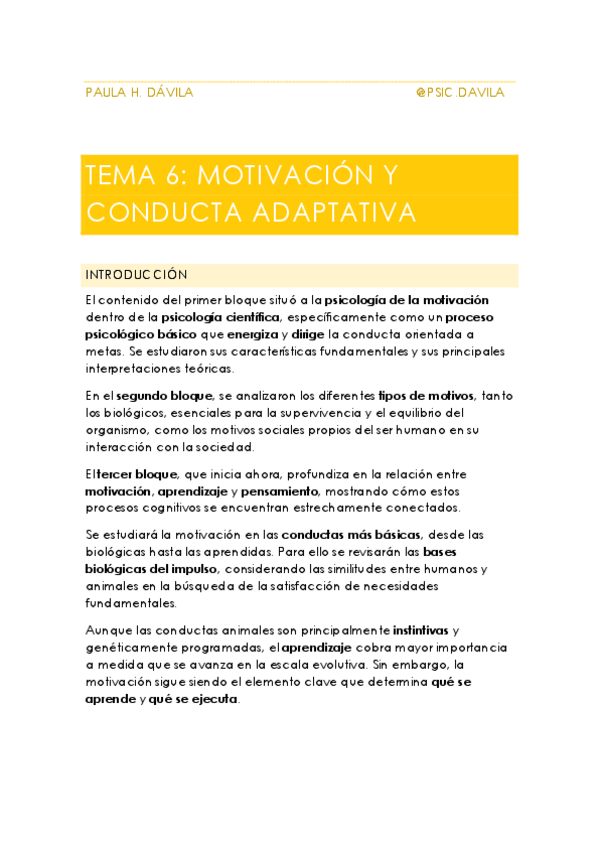 PAULA H. DÁVILA @PSIC.DAVILA

TEMA 6: MOTIVACIÓN Y CONDUCTA ADAPTATIVA

INTRODUCCIÓN

El contenido del primer bloque situó a la psicología de la motivación dentro de la psicología científica, específicamente como un proceso psicológico básico que energiza y dirige la conducta orientada a metas. Se estudiaron sus características fundamentales y sus principales interpretaciones teóricas.

En el segundo bloque, se analizaron los diferentes tipos de motivos, tanto los biológicos, esenciales para la supervivencia y el equilibrio del organismo, como los motivos sociales propios del ser humano en su interacción con la sociedad.

El tercer bloque, que inicia ahora, profundiza en la relación entre motivación, aprendizaje y pensamiento, mostrando cómo estos procesos cognitivos se encuentran estrechamente conectados.

Se estudiará la motivación en las conductas más básicas, desde las biológicas hasta las aprendidas. Para ello se revisarán las bases biológicas del impulso, considerando las similitudes entre humanos y animales en la búsqueda de la satisfacción de necesidades fundamentales.

Aunque las conductas animales son principalmente instintivas y genéticamente programadas, el aprendizaje cobra mayor importancia a medida que se avanza en la escala evolutiva. Sin embargo, la motivación sigue siendo el elemento clave que determina qué se aprende y qué se ejecuta.